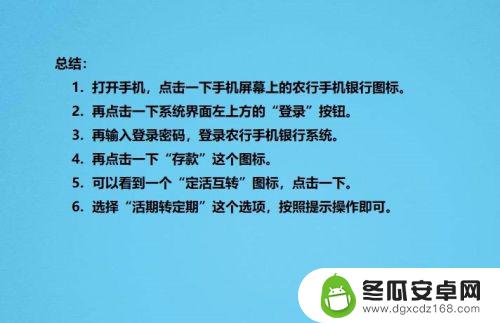 总结：

1. 打开手机，点击一下手机屏幕上的农行手机银行图标。
2. 再点击一下系统界面左上方的“登录”按钮。
3. 再输入登录密码，登录农行手机银行系统。
4. 再点击一下“存款”这个图标。
5. 可以看到一个“定活互转”图标，点击一下。
6. 选择“活期转定期”这个选项，按照提示操作即可。

冬瓜安卓网
www.dgxcdz168.com